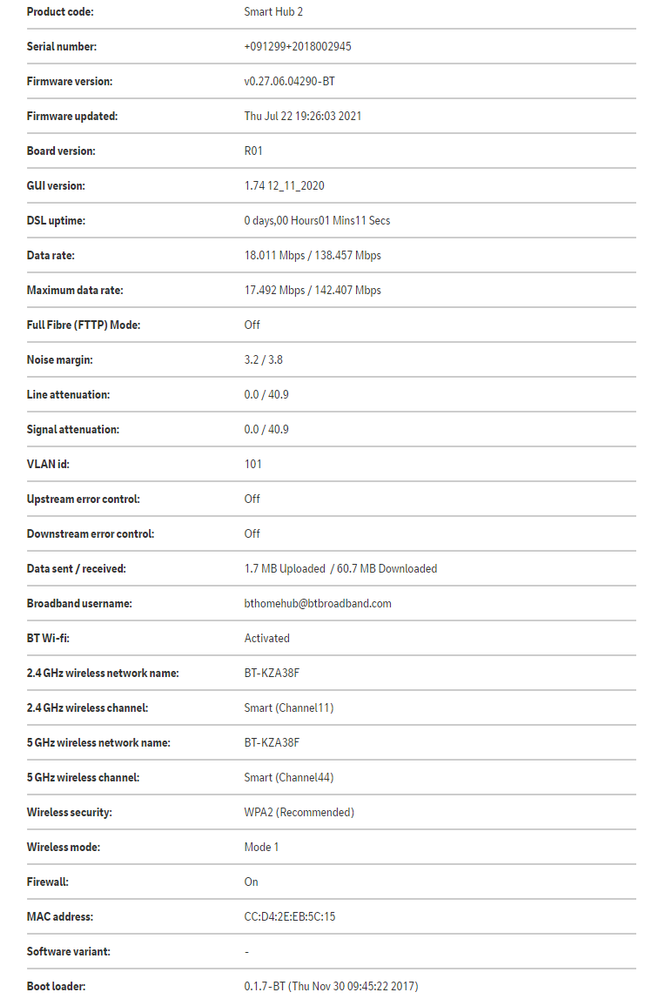 | | |
|---|---|
| Product code: | Smart Hub 2 |
| Serial number: | +091299+2018002945 |
| Firmware version: | v0.27.06.04290-BT |
| Firmware updated: | Thu Jul 22 19:26:03 2021 |
| Board version: | R01 |
| GUI version: | 1.74 12_11_2020 |
| DSL uptime: | 0 days,00 Hours01 Mins11 Secs |
| Data rate: | 18.011 Mbps / 138.457 Mbps |
| Maximum data rate: | 17.492 Mbps / 142.407 Mbps |
| Full Fibre (FTTP) Mode: | Off |
| Noise margin: | 3.2 / 3.8 |
| Line attenuation: | 0.0 / 40.9 |
| Signal attenuation: | 0.0 / 40.9 |
| VLAN id: | 101 |
| Upstream error control: | Off |
| Downstream error control: | Off |
| Data sent / received: | 1.7 MB Uploaded / 60.7 MB Downloaded |
| Broadband username: | bthomehub@btbroadband.com |
| BT Wi-fi: | Activated |
| 2.4 GHz wireless network name: | BT-KZA38F |
| 2.4 GHz wireless channel: | Smart (Channel11) |
| 5 GHz wireless network name: | BT-KZA38F |
| 5 GHz wireless channel: | Smart (Channel44) |
| Wireless security: | WPA2 (Recommended) |
| Wireless mode: | Mode 1 |
| Firewall: | On |
| MAC address: | CC:D4:2E:EB:5C:15 |
| Software variant: | - |
| Boot loader: | 0.1.7-BT (Thu Nov 30 09:45:22 2017) |